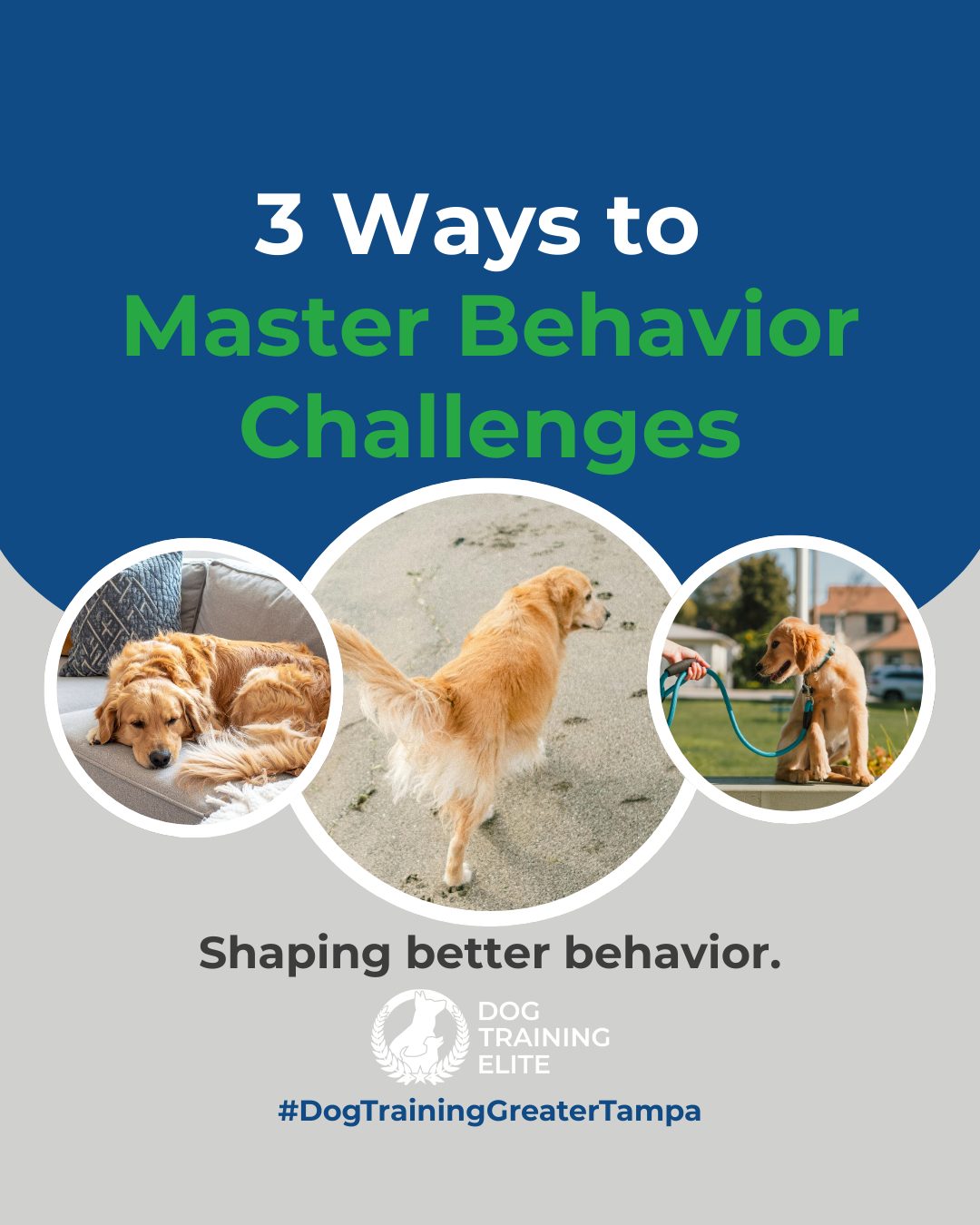 3 Ways to
Master Behavior Challenges

Shaping better behavior.

DOG TRAINING ELITE

#DogTrainingGreaterTampa